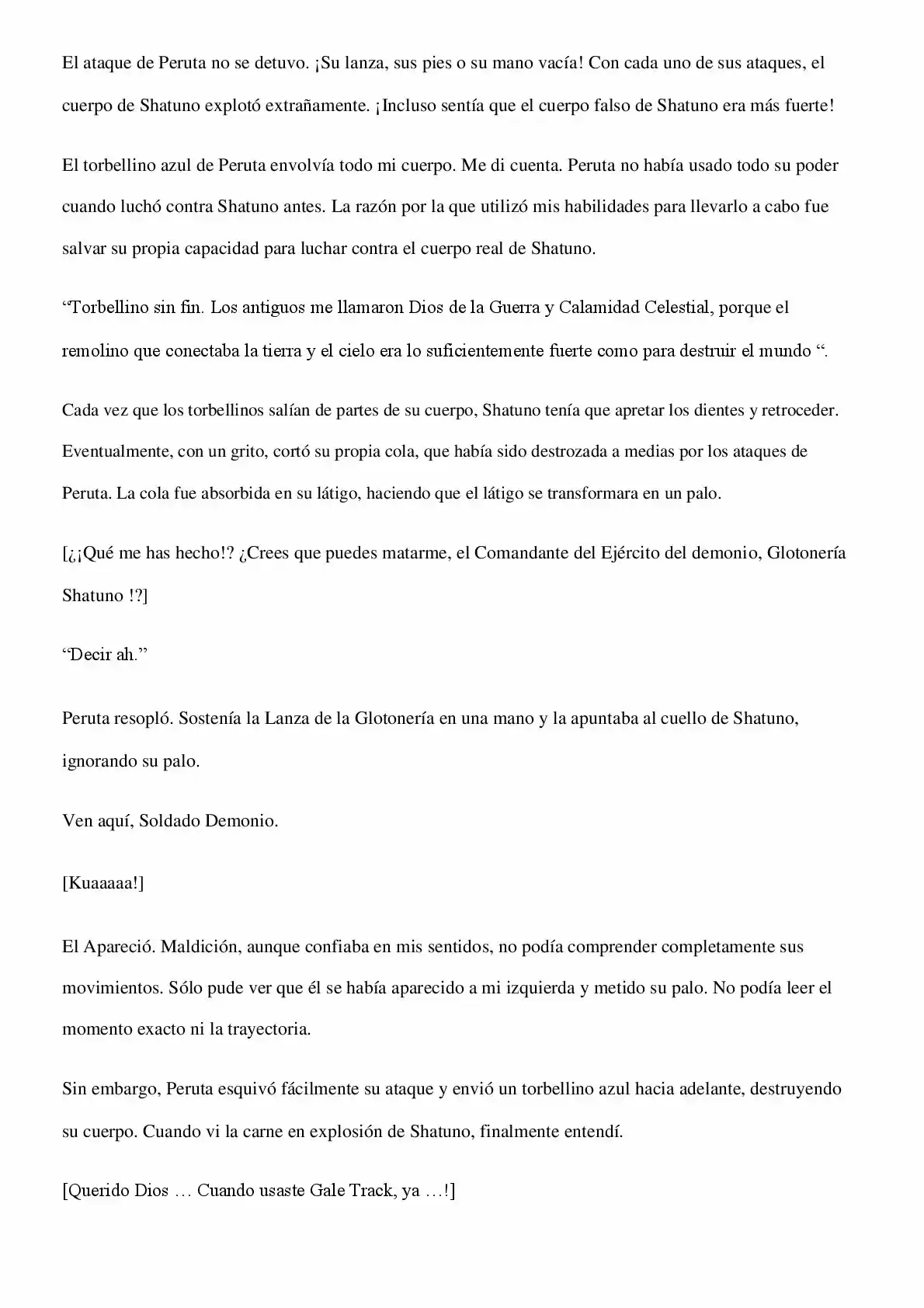 El ataque de Peruta no se detuvo. ¡Su lanza, sus pies o su mano vacía! Con cada uno de sus ataques, el cuerpo de Shatuno explotó extrañamente. ¡Incluso sentía que el cuerpo falso de Shatuno era más fuerte!

El torbellino azul de Peruta envolvía todo mi cuerpo. Me di cuenta. Peruta no había usado todo su poder cuando luchó contra Shatuno antes. La razón por la que utilizó mis habilidades para llevarlo a cabo fue salvar su propia capacidad para luchar contra el cuerpo real de Shatuno.

"Torbellino sin fin. Los antiguos me llamaron Dios de la Guerra y Calamidad Celestial, porque el remolino que conectaba la tierra y el cielo era lo suficientemente fuerte como para destruir el mundo ".

Cada vez que los torbellinos salían de partes de su cuerpo, Shatuno tenía que apretar los dientes y retroceder. Eventualmente, con un grito, cortó su propia cola, que había sido destrozada a medias por los ataques de Peruta. La cola fue absorbida en su látigo, haciendo que el látigo se transformara en un palo.

[¿¡Qué me has hecho!? ¿Crees que puedes matarme, el Comandante del Ejército del demonio, Glotonería Shatuno !?]

"Decir ah."

Peruta resopló. Sostenía la Lanza de la Glotonería en una mano y la apuntaba al cuello de Shatuno, ignorando su palo.

Ven aquí, Soldado Demonio.

[Kuaaaaa!]

El Apareció. Maldición, aunque confiaba en mis sentidos, no podía comprender completamente sus movimientos. Sólo pude ver que él se había aparecido a mi izquierda y metido su palo. No podía leer el momento exacto ni la trayectoria.

Sin embargo, Peruta esquivó fácilmente su ataque y envió un torbellino azul hacia adelante, destruyendo su cuerpo. Cuando vi la carne en explosión de Shatuno, finalmente entendí.

[Querido Dios … Cuando usaste Gale Track, ya …!]